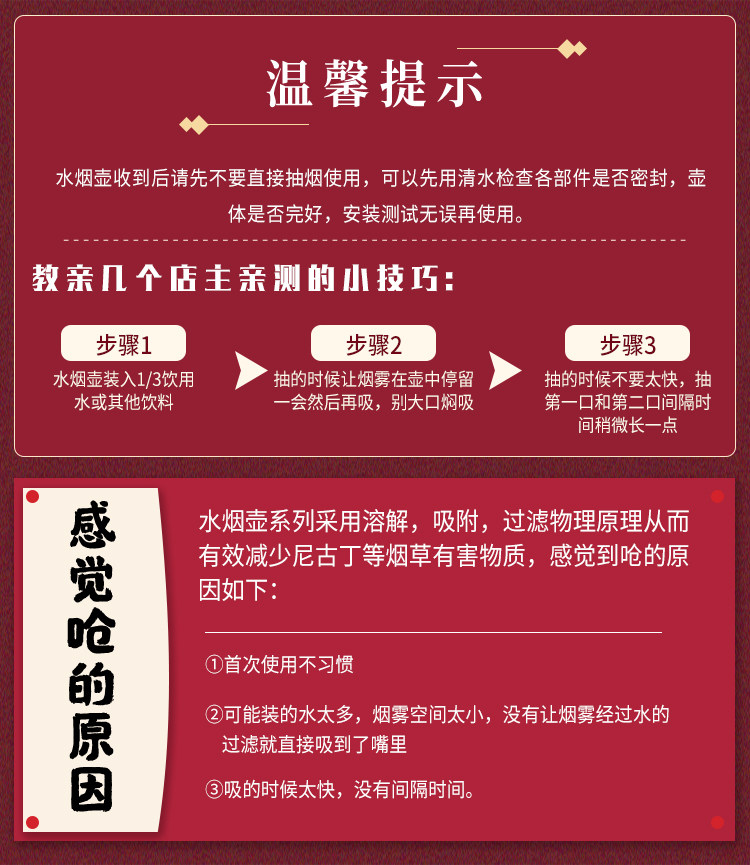 温馨提示

水烟壶收到后请先不要直接抽烟使用，可以先用清水检查各部件是否密封，壶体是否完好，安装测试无误再使用。

教亲几个店主亲测的小技巧：

步骤1
水烟壶装入1/3饮用水或其他饮料

步骤2
抽的时候让烟雾在壶中停留一会然后再吸，别大口焖吸

步骤3
抽的时候不要太快，抽第一口和第二口间隔时间稍微长一点

感觉呛的原因

水烟壶系列采用溶解，吸附，过滤物理原理从而有效减少尼古丁等烟草有害物质，感觉到呛的原因如下：

①首次使用不习惯

②可能装的水太多，烟雾空间太小，没有让烟雾经过水的过滤就直接吸到了嘴里

③吸的时候太快，没有间隔时间。